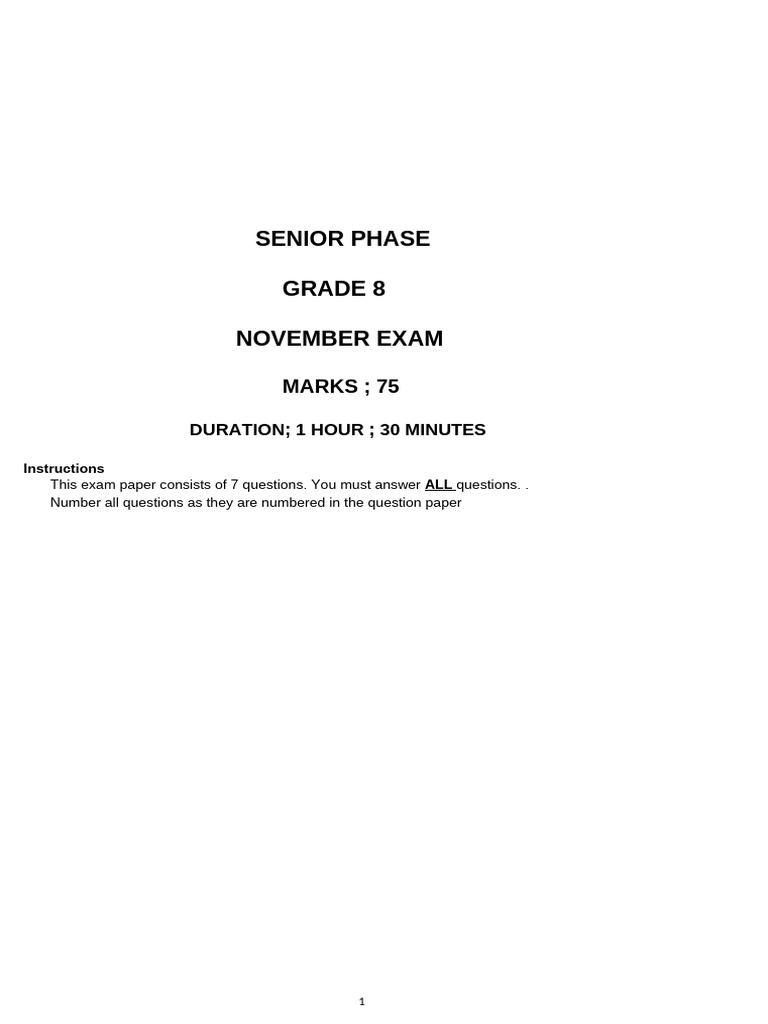 SENIOR PHASE

GRADE 8

NOVEMBER EXAM

MARKS ; 75

DURATION; 1 HOUR ; 30 MINUTES

Instructions

This exam paper consists of 7 questions. You must answer ALL questions. .
Number all questions as they are numbered in the question paper

1